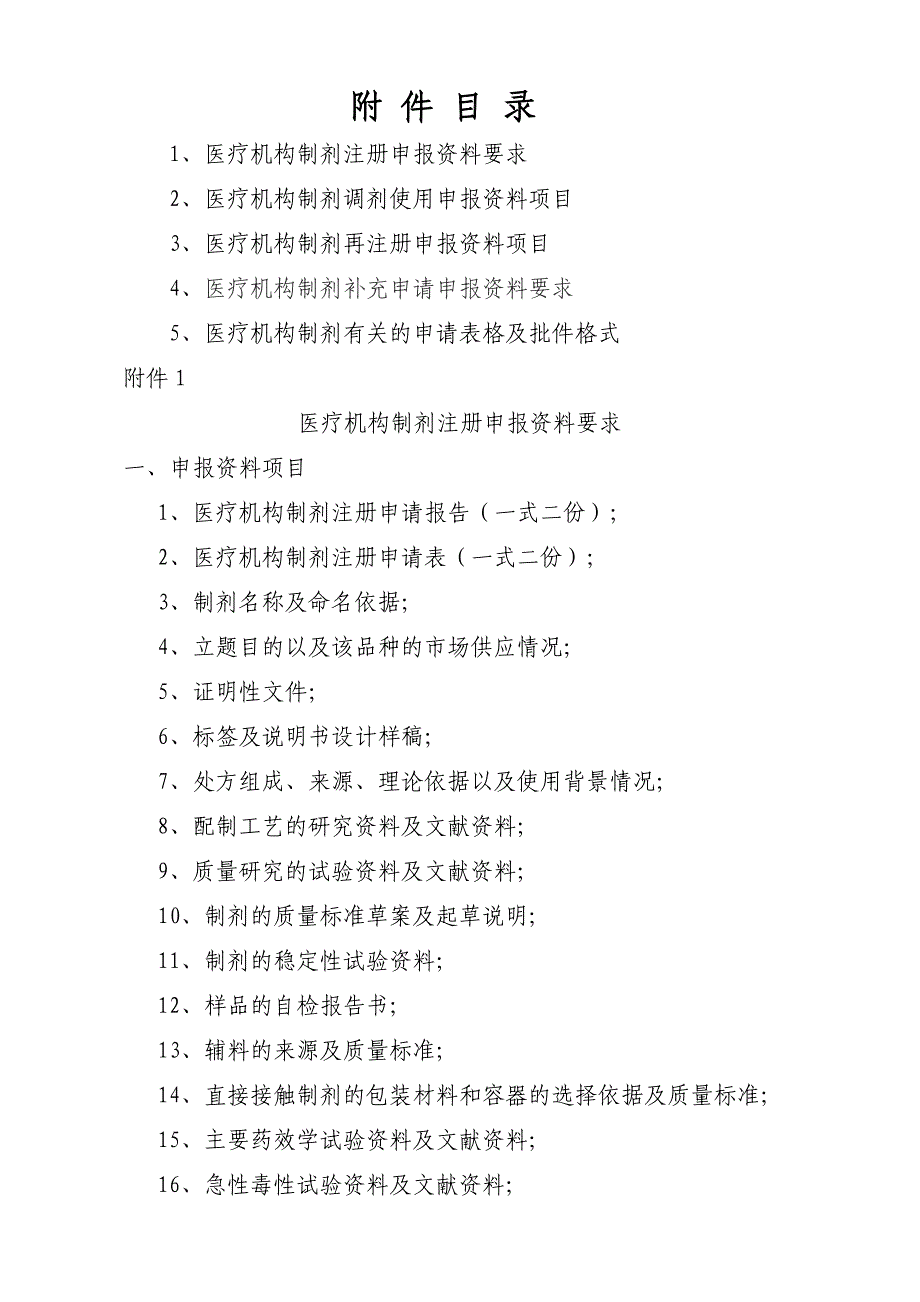 附 件 目 录

1、医疗机构制剂注册申报资料要求

2、医疗机构制剂调剂使用申报资料项目

3、医疗机构制剂再注册申报资料项目

4、医疗机构制剂补充申请申报资料要求

5、医疗机构制剂有关的申请表格及批件格式

附件 1

医疗机构制剂注册申报资料要求

一、申报资料项目

1、医疗机构制剂注册申请报告（一式二份）;

2、医疗机构制剂注册申请表（一式二份）;

3、制剂名称及命名依据;

4、立题目的以及该品种的市场供应情况;

5、证明性文件;

6、标签及说明书设计样稿;

7、处方组成、来源、理论依据以及使用背景情况;

8、配制工艺的研究资料及文献资料;

9、质量研究的试验资料及文献资料;

10、制剂的质量标准草案及起草说明;

11、制剂的稳定性试验资料;

12、样品的自检报告书;

13、辅料的来源及质量标准;

14、直接接触制剂的包装材料和容器的选择依据及质量标准;

15、主要药效学试验资料及文献资料;

16、急性毒性试验资料及文献资料;